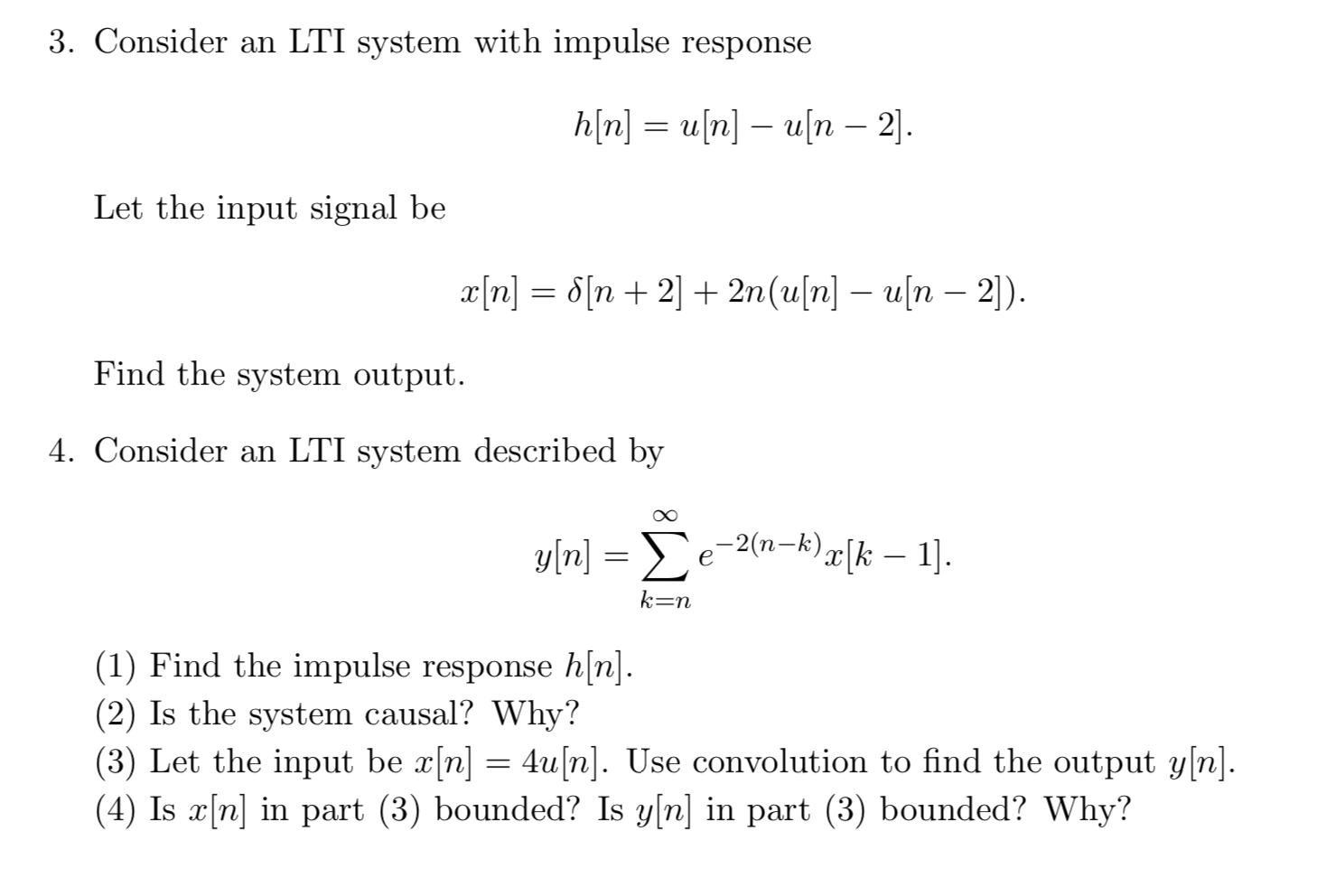 3. Consider an LTI system with impulse response

$$h[n] = u[n] - u[n-2].$$

Let the input signal be

$$x[n] = \delta[n+2] + 2n(u[n] - u[n-2]).$$

Find the system output.

4. Consider an LTI system described by

$$y[n] = \sum_{k=n}^{\infty} e^{-2(n-k)} x[k-1].$$

(1) Find the impulse response $h[n]$.
(2) Is the system causal? Why?
(3) Let the input be $x[n] = 4u[n]$. Use convolution to find the output $y[n]$.
(4) Is $x[n]$ in part (3) bounded? Is $y[n]$ in part (3) bounded? Why?